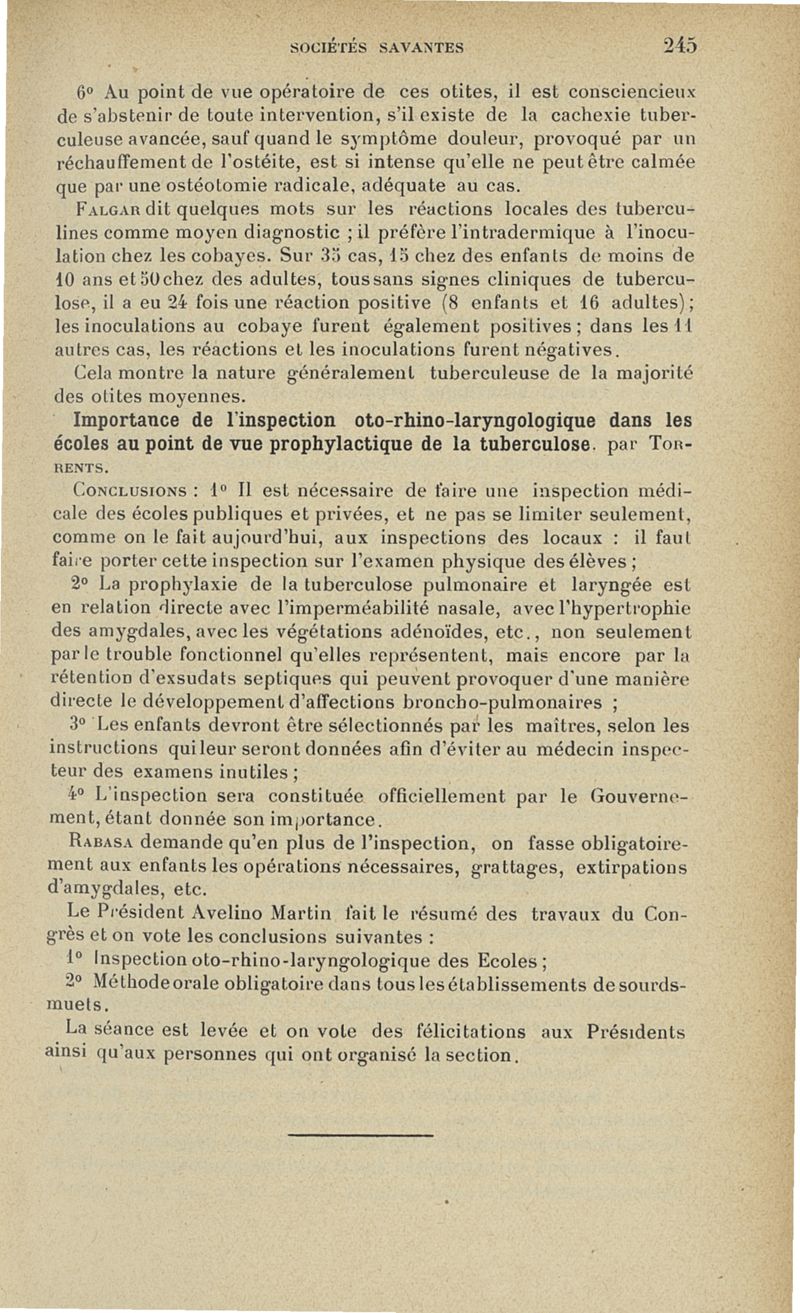 SOCIÉTÉS SAVANTES 245

6° Au point de vue opératoire de ces otites, il est consciencieux de s'abstenir de toute intervention, s'il existe de la cachexie tuberculeuse avancée, sauf quand le symptôme douleur, provoqué par un réchauffement de l'ostéite, est si intense qu'elle ne peut être calmée que par une ostéotomie radicale, adéquate au cas.

FALGAR dit quelques mots sur les réactions locales des tuberculines comme moyen diagnostic ; il préfère l'intradermique à l'inoculation chez les cobayes. Sur 35 cas, 15 chez des enfants de moins de 10 ans et 50 chez des adultes, tous sans signes cliniques de tuberculose, il a eu 24 fois une réaction positive (8 enfants et 16 adultes) ; les inoculations au cobaye furent également positives ; dans les 11 autres cas, les réactions et les inoculations furent négatives.

Cela montre la nature généralement tuberculeuse de la majorité des otites moyennes.

Importance de l'inspection oto-rhino-laryngologique dans les écoles au point de vue prophylactique de la tuberculose. par TORRENTS.

CONCLUSIONS : 1° Il est nécessaire de faire une inspection médicale des écoles publiques et privées, et ne pas se limiter seulement, comme on le fait aujourd'hui, aux inspections des locaux : il faut faire porter cette inspection sur l'examen physique des élèves ;

2° La prophylaxie de la tuberculose pulmonaire et laryngée est en relation directe avec l'imperméabilité nasale, avec l'hypertrophie des amygdales, avec les végétations adénoïdes, etc., non seulement par le trouble fonctionnel qu'elles représentent, mais encore par la rétention d'exsudats septiques qui peuvent provoquer d'une manière directe le développement d'affections broncho-pulmonaires ;

3° Les enfants devront être sélectionnés par les maîtres, selon les instructions qui leur seront données afin d'éviter au médecin inspecteur des examens inutiles ;

4° L'inspection sera constituée officiellement par le Gouvernement, étant donnée son importance.

RABASA demande qu'en plus de l'inspection, on fasse obligatoirement aux enfants les opérations nécessaires, grattages, extirpations d'amygdales, etc.

Le Président Avelino Martin fait le résumé des travaux du Congrès et on vote les conclusions suivantes :

1° Inspection oto-rhino-laryngologique des Ecoles ;

2° Méthode orale obligatoire dans tous les établissements de sourds-muets.

La séance est levée et on vote des félicitations aux Présidents ainsi qu'aux personnes qui ont organisé la section.